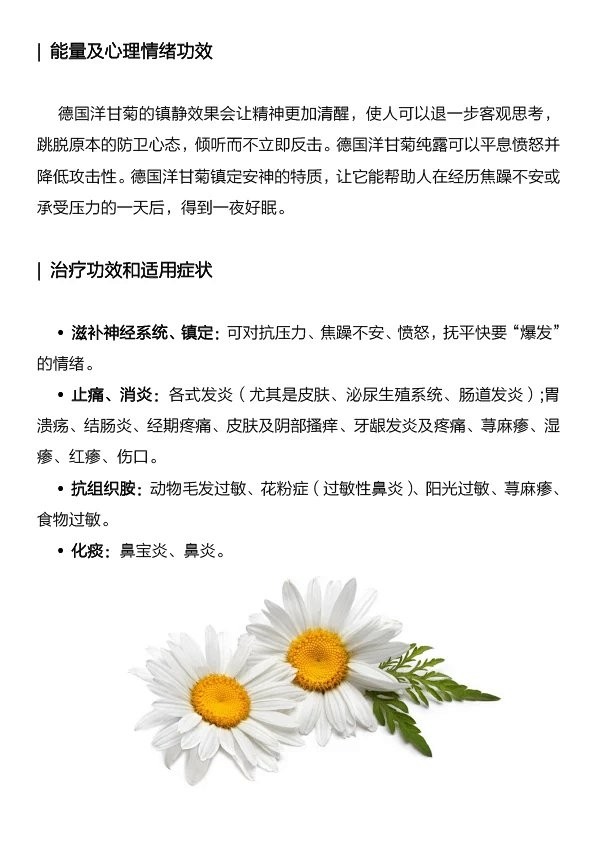 | 能量及心理情绪功效

德国洋甘菊的镇静效果会让精神更加清醒，使人可以退一步客观思考，跳脱原本的防卫心态，倾听而不立即反击。德国洋甘菊纯露可以平息愤怒并降低攻击性。德国洋甘菊镇定安神的特质，让它能帮助人在经历焦躁不安或承受压力的一天后，得到一夜好眠。

| 治疗功效和适用症状

• 滋补神经系统、镇定：可对抗压力、焦躁不安、愤怒，抚平快要“爆发”的情绪。

• 止痛、消炎：各式发炎（尤其是皮肤、泌尿生殖系统、肠道发炎）；胃溃疡、结肠炎、经期疼痛、皮肤及阴部搔痒、牙龈发炎及疼痛、荨麻疹、湿疹、红疹、伤口。

• 抗组织胺：动物毛发过敏、花粉症（过敏性鼻炎）、阳光过敏、荨麻疹、食物过敏。

• 化痰：鼻宝炎、鼻炎。